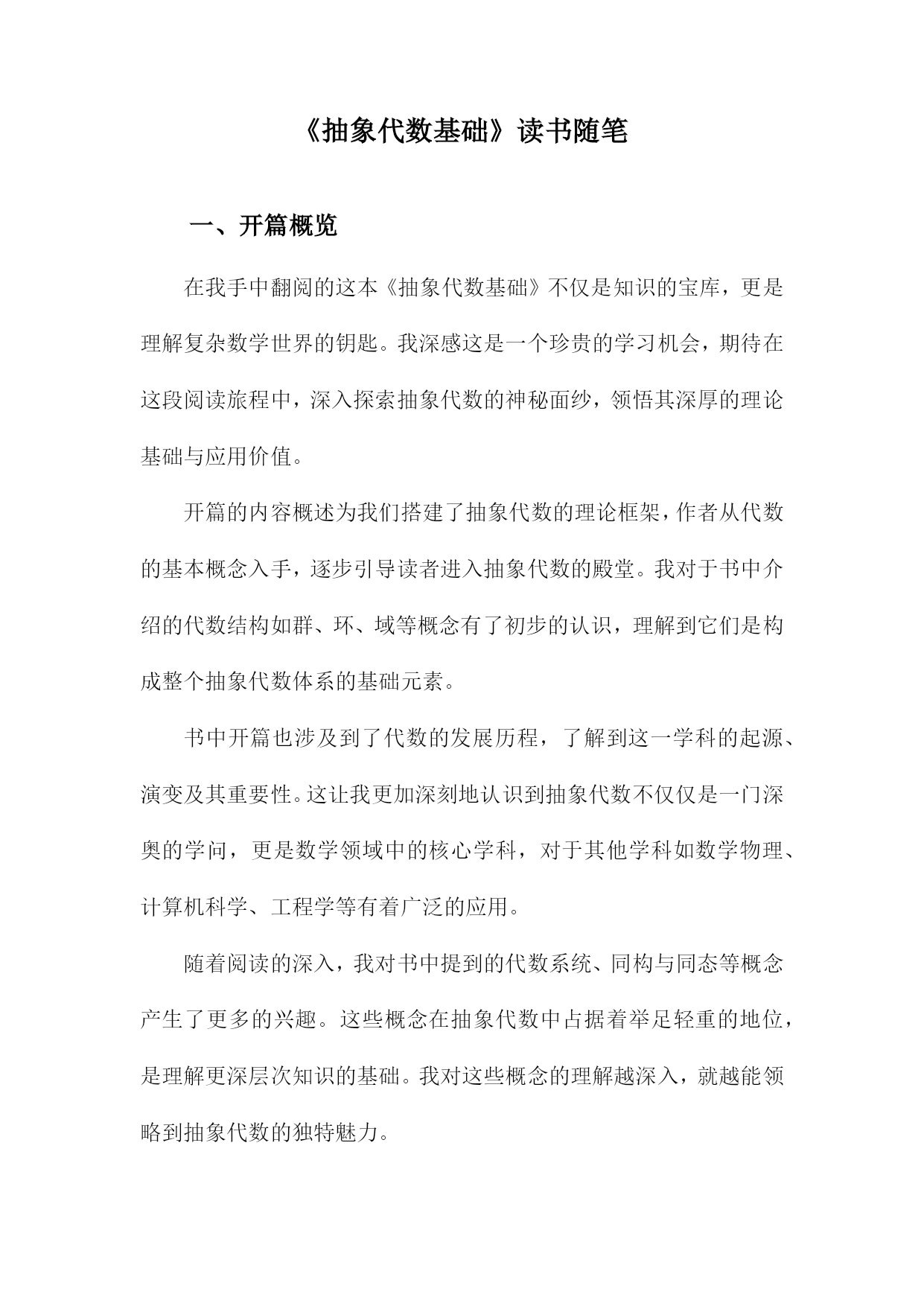 《抽象代数基础》读书随笔

一、开篇概览

在我手中翻阅的这本《抽象代数基础》不仅是知识的宝库，更是理解复杂数学世界的钥匙。我深感这是一个珍贵的学习机会，期待在这段阅读旅程中，深入探索抽象代数的神秘面纱，领悟其深厚的理论基础与应用价值。

开篇的内容概述为我们搭建了抽象代数的理论框架，作者从代数的基本概念入手，逐步引导读者进入抽象代数的殿堂。我对于书中介绍的代数结构如群、环、域等概念有了初步的认识，理解到它们是构成整个抽象代数体系的基础元素。

书中开篇也涉及到了代数的发展历程，了解到这一学科的起源、演变及其重要性。这让我更加深刻地认识到抽象代数不仅仅是一门深奥的学问，更是数学领域中的核心学科，对于其他学科如数学物理、计算机科学、工程学等有着广泛的应用。

随着阅读的深入，我对书中提到的代数系统、同构与同态等概念产生了更多的兴趣。这些概念在抽象代数中占据着举足轻重的地位，是理解更深层次知识的基础。我对这些概念的理解越深入，就越能领略到抽象代数的独特魅力。